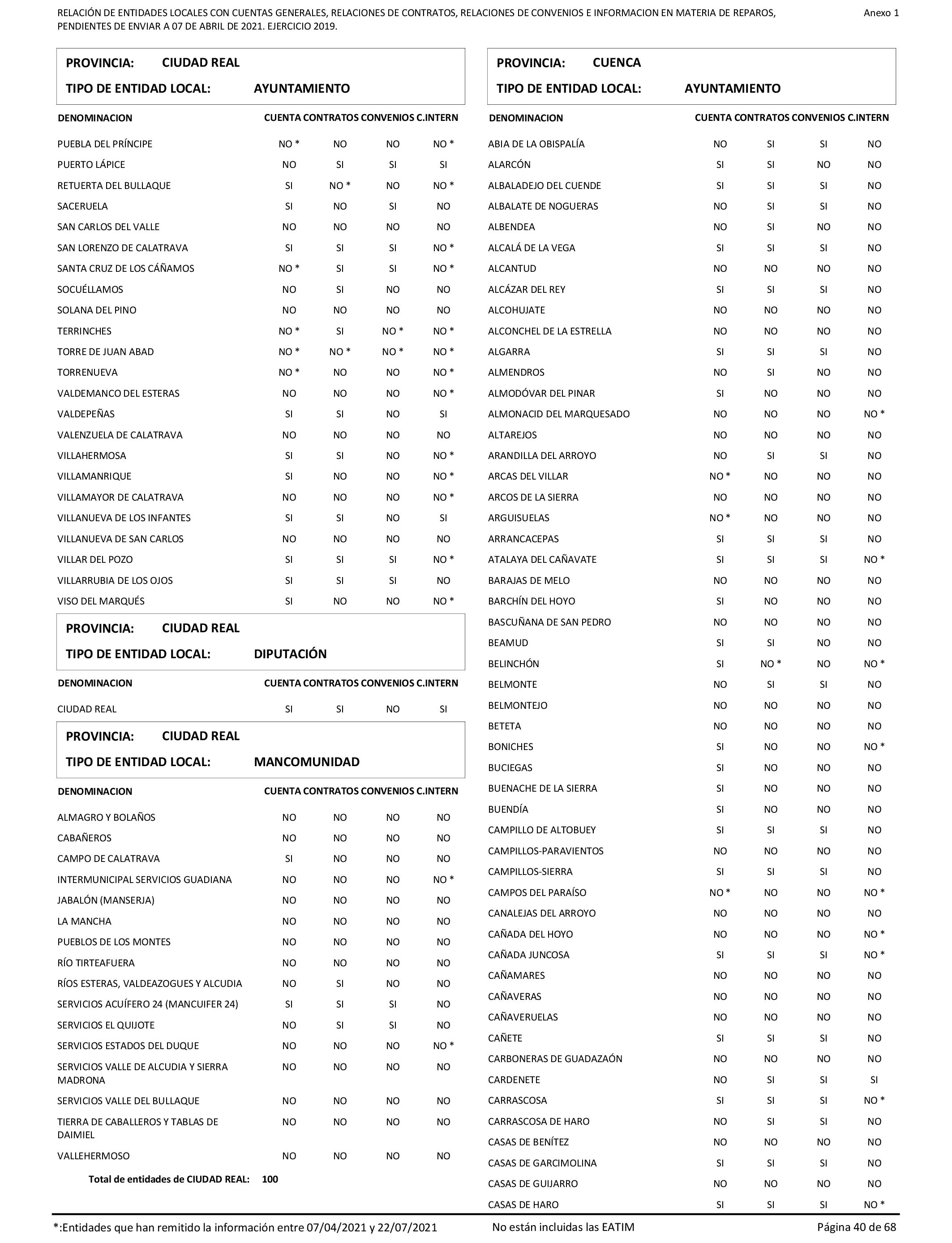 RELACIÓN DE ENTIDADES LOCALES CON CUENTAS GENERALES, RELACIONES DE CONTRATOS, RELACIONES DE CONVENIOS E INFORMACION EN MATERIA DE REPAROS, PENDIENTES DE ENVIAR A 07 DE ABRIL DE 2021. EJERCICIO 2019.

Anexo 1

PROVINCIA: CIUDAD REAL

TIPO DE ENTIDAD LOCAL: AYUNTAMIENTO

| DENOMINACION | CUENTA | CONTRATOS | CONVENIOS | C.INTERN |
|---|---|---|---|---|
| PUEBLA DEL PRÍNCIPE | NO * | NO | NO | NO * |
| PUERTO LÁPICE | NO | SI | SI | SI |
| RETUERTA DEL BULLAQUE | SI | NO * | NO | NO * |
| SACERUELA | SI | NO | SI | NO |
| SAN CARLOS DEL VALLE | NO | NO | NO | NO |
| SAN LORENZO DE CALATRAVA | SI | SI | SI | NO * |
| SANTA CRUZ DE LOS CÁÑAMOS | NO * | SI | SI | NO * |
| SOCUÉLLAMOS | NO | SI | NO | NO |
| SOLANA DEL PINO | NO | NO | NO | NO |
| TERRINCHES | NO * | SI | NO * | NO * |
| TORRE DE JUAN ABAD | NO * | NO * | NO * | NO * |
| TORRENUEVA | NO * | NO | NO | NO * |
| VALDEMANCO DEL ESTERAS | NO | NO | NO | NO * |
| VALDEPEÑAS | SI | SI | NO | SI |
| VALENZUELA DE CALATRAVA | NO | NO | NO | NO |
| VILLAHERMOSA | SI | SI | NO | NO * |
| VILLAMANRIQUE | SI | NO | NO | NO * |
| VILLAMAYOR DE CALATRAVA | NO | NO | NO | NO * |
| VILLANUEVA DE LOS INFANTES | SI | SI | NO | SI |
| VILLANUEVA DE SAN CARLOS | NO | NO | NO | NO |
| VILLAR DEL POZO | SI | SI | SI | NO * |
| VILLARRUBIA DE LOS OJOS | SI | SI | SI | NO |
| VISO DEL MARQUÉS | SI | NO | NO | NO * |

PROVINCIA: CIUDAD REAL

TIPO DE ENTIDAD LOCAL: DIPUTACIÓN

| DENOMINACION | CUENTA | CONTRATOS | CONVENIOS | C.INTERN |
|---|---|---|---|---|
| CIUDAD REAL | SI | SI | NO | SI |

PROVINCIA: CIUDAD REAL

TIPO DE ENTIDAD LOCAL: MANCOMUNIDAD

| DENOMINACION | CUENTA | CONTRATOS | CONVENIOS | C.INTERN |
|---|---|---|---|---|
| ALMAGRO Y BOLAÑOS | NO | NO | NO | NO |
| CABAÑEROS | NO | NO | NO | NO |
| CAMPO DE CALATRAVA | SI | NO | NO | NO |
| INTERMUNICIPAL SERVICIOS GUADIANA | NO | NO | NO | NO * |
| JABALÓN (MANSERJA) | NO | NO | NO | NO |
| LA MANCHA | NO | NO | NO | NO |
| PUEBLOS DE LOS MONTES | NO | NO | NO | NO |
| RÍO TIRTEAFUERA | NO | NO | NO | NO |
| RÍOS ESTERAS, VALDEAZOGUES Y ALCUDIA | NO | SI | NO | NO |
| SERVICIOS ACUÍFERO 24 (MANCUIFER 24) | SI | SI | SI | NO |
| SERVICIOS EL QUIJOTE | NO | SI | SI | NO |
| SERVICIOS ESTADOS DEL DUQUE | NO | NO | NO | NO * |
| SERVICIOS VALLE DE ALCUDIA Y SIERRA MADRONA | NO | NO | NO | NO |
| SERVICIOS VALLE DEL BULLAQUE | NO | NO | NO | NO |
| TIERRA DE CABALLEROS Y TABLAS DE DAIMIEL | NO | NO | NO | NO |
| VALLEHERMOSO | NO | NO | NO | NO |

Total de entidades de CIUDAD REAL: 100

PROVINCIA: CUENCA

TIPO DE ENTIDAD LOCAL: AYUNTAMIENTO

| DENOMINACION | CUENTA | CONTRATOS | CONVENIOS | C.INTERN |
|---|---|---|---|---|
| ABIA DE LA OBISPALÍA | NO | SI | SI | NO |
| ALARCÓN | SI | SI | NO | NO |
| ALBALADEJO DEL CUENDE | SI | SI | SI | NO |
| ALBALATE DE NOGUERAS | NO | SI | SI | NO |
| ALBENDEA | NO | SI | NO | NO |
| ALCALÁ DE LA VEGA | SI | SI | SI | NO |
| ALCANTUD | NO | NO | NO | NO |
| ALCÁZAR DEL REY | SI | SI | SI | NO |
| ALCOHUJATE | NO | NO | NO | NO |
| ALCONCHEL DE LA ESTRELLA | NO | NO | NO | NO |
| ALGARRA | SI | SI | SI | NO |
| ALMENDROS | NO | SI | NO | NO |
| ALMODÓVAR DEL PINAR | SI | NO | NO | NO |
| ALMONACID DEL MARQUESADO | NO | NO | NO | NO * |
| ALTAREJOS | NO | NO | NO | NO |
| ARANDILLA DEL ARROYO | NO | SI | SI | NO |
| ARCAS DEL VILLAR | NO * | NO | NO | NO |
| ARCOS DE LA SIERRA | NO | NO | NO | NO |
| ARGUISUELAS | NO * | NO | NO | NO |
| ARRANCACEPAS | SI | SI | SI | NO |
| ATALAYA DEL CAÑAVATE | SI | SI | SI | NO * |
| BARAJAS DE MELO | NO | NO | NO | NO |
| BARCHÍN DEL HOYO | SI | NO | NO | NO |
| BASCUÑANA DE SAN PEDRO | NO | NO | NO | NO |
| BEAMUD | SI | SI | NO | NO |
| BELINCHÓN | SI | NO * | NO | NO * |
| BELMONTE | NO | SI | SI | NO |
| BELMONTEJO | NO | NO | NO | NO |
| BETETA | NO | NO | NO | NO |
| BONICHES | SI | NO | NO | NO * |
| BUCIEGAS | SI | NO | NO | NO |
| BUENACHE DE LA SIERRA | SI | NO | NO | NO |
| BUENDÍA | SI | NO | NO | NO |
| CAMPILLO DE ALTOBUEY | SI | SI | SI | NO |
| CAMPILLOS-PARAVIENTOS | NO | NO | NO | NO |
| CAMPILLOS-SIERRA | SI | SI | SI | NO |
| CAMPOS DEL PARAÍSO | NO * | NO | NO | NO * |
| CANALEJAS DEL ARROYO | NO | NO | NO | NO |
| CAÑADA DEL HOYO | NO | NO | NO | NO * |
| CAÑADA JUNCOSA | SI | SI | SI | NO * |
| CAÑAMARES | NO | NO | NO | NO |
| CAÑAVERAS | NO | NO | NO | NO |
| CAÑAVERUELAS | NO | NO | NO | NO |
| CAÑETE | SI | SI | SI | NO |
| CARBONERAS DE GUADAZAÓN | NO | NO | NO | NO |
| CARDENETE | NO | SI | SI | SI |
| CARRASCOSA | SI | SI | SI | NO * |
| CARRASCOSA DE HARO | NO | SI | SI | NO |
| CASAS DE BENÍTEZ | NO | NO | NO | NO |
| CASAS DE GARCIMOLINA | SI | SI | SI | NO |
| CASAS DE GUIJARRO | NO | NO | NO | NO |
| CASAS DE HARO | SI | SI | SI | NO * |

*:Entidades que han remitido la información entre 07/04/2021 y 22/07/2021

No están incluidas las EATIM

Página 40 de 68